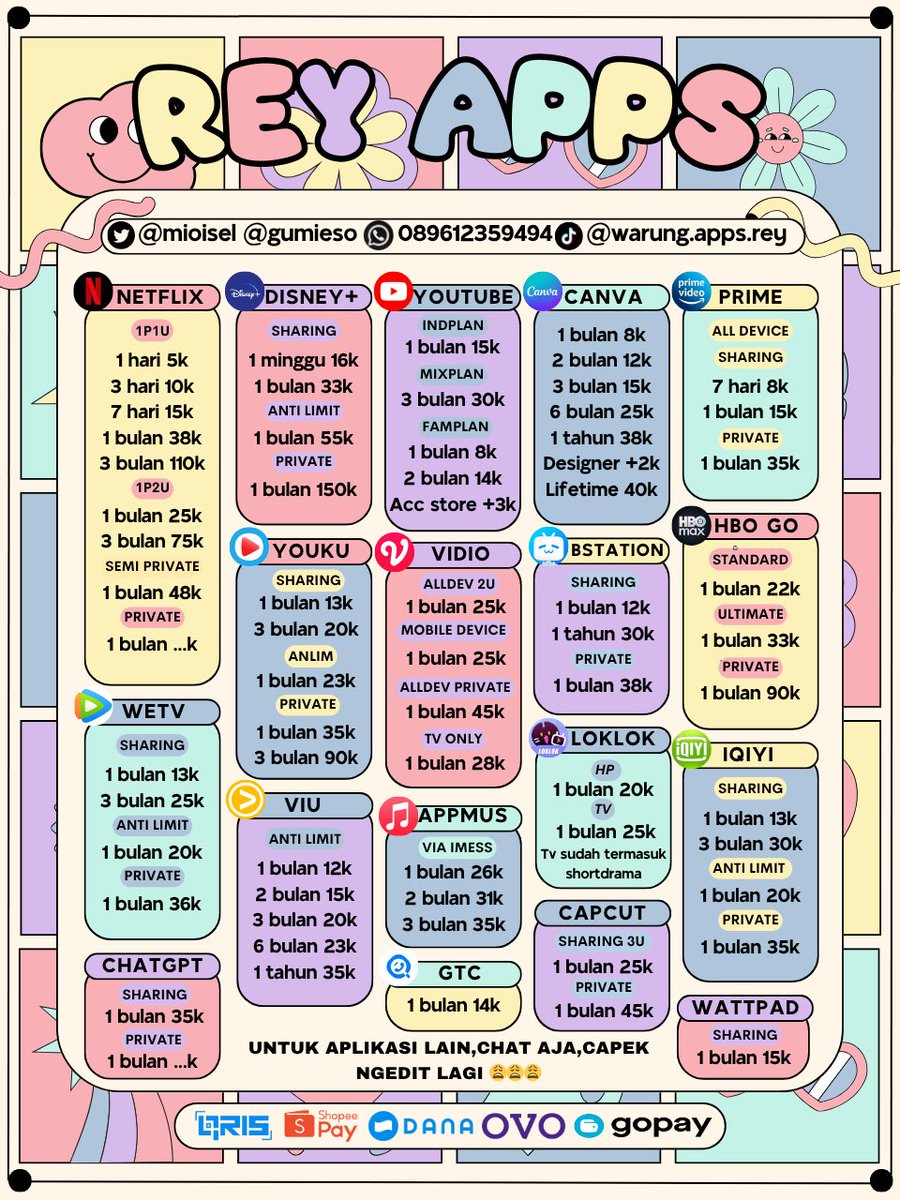 REY APPS

@mioisel @gumieso 089612359494 @warung.apps.rey

NETFLIX
1P1U
1 hari 5k
3 hari 10k
7 hari 15k
1 bulan 38k
3 bulan 110k
1P2U
1 bulan 25k
3 bulan 75k
SEMI PRIVATE
1 bulan 48k
PRIVATE
1 bulan ...k

WETV
SHARING
1 bulan 13k
3 bulan 25k
ANTI LIMIT
1 bulan 20k
PRIVATE
1 bulan 36k

CHATGPT
SHARING
1 bulan 35k
PRIVATE
1 bulan ...k

DISNEY+
SHARING
1 minggu 16k
1 bulan 33k
ANTI LIMIT
1 bulan 55k
PRIVATE
1 bulan 150k

YOUKU
SHARING
1 bulan 13k
3 bulan 20k
ANLIM
1 bulan 23k
PRIVATE
1 bulan 35k
3 bulan 90k

VIU
ANTI LIMIT
1 bulan 12k
2 bulan 15k
3 bulan 20k
6 bulan 23k
1 tahun 35k

YOUTUBE
INDPLAN
1 bulan 15k
MIXPLAN
3 bulan 30k
FAMPLAN
1 bulan 8k
2 bulan 14k
Acc store +3k

VIDIO
ALLDEV 2U
1 bulan 25k
MOBILE DEVICE
1 bulan 25k
ALLDEV PRIVATE
1 bulan 45k
TV ONLY
1 bulan 28k

APPMUS
VIA IMESS
1 bulan 26k
2 bulan 31k
3 bulan 35k

GTC
1 bulan 14k

CANVA
1 bulan 8k
2 bulan 12k
3 bulan 15k
6 bulan 25k
1 tahun 38k
Designer +2k
Lifetime 40k

BSTATION
SHARING
1 bulan 12k
1 tahun 30k
PRIVATE
1 bulan 38k

LOKLOK
HP
1 bulan 20k
TV
1 bulan 25k
Tv sudah termasuk shortdrama

CAPCUT
SHARING 3U
1 bulan 25k
PRIVATE
1 bulan 45k

PRIME
ALL DEVICE
SHARING
7 hari 8k
1 bulan 15k
PRIVATE
1 bulan 35k

HBO GO
STANDARD
1 bulan 22k
ULTIMATE
1 bulan 33k
PRIVATE
1 bulan 90k

IQIYI
SHARING
1 bulan 13k
3 bulan 30k
ANTI LIMIT
1 bulan 20k
PRIVATE
1 bulan 35k

WATTPAD
SHARING
1 bulan 15k

UNTUK APLIKASI LAIN,CHAT AJA,CAPEK NGEDIT LAGI 😩😩😩

QRIS ShopeePay DANA OVO gopay